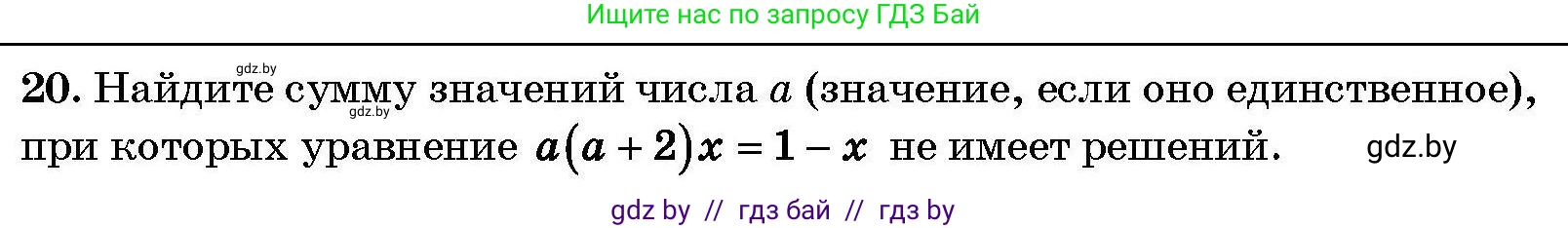 Ищите нас по запросу ГДЗ Бай

gdz.by

20. Найдите сумму значений числа $a$ (значение, если оно единственное), при которых уравнение $a(a+2)x = 1 - x$ не имеет решений.

gdz.by

gdz.by

gdz by // гдз бай // гдз by